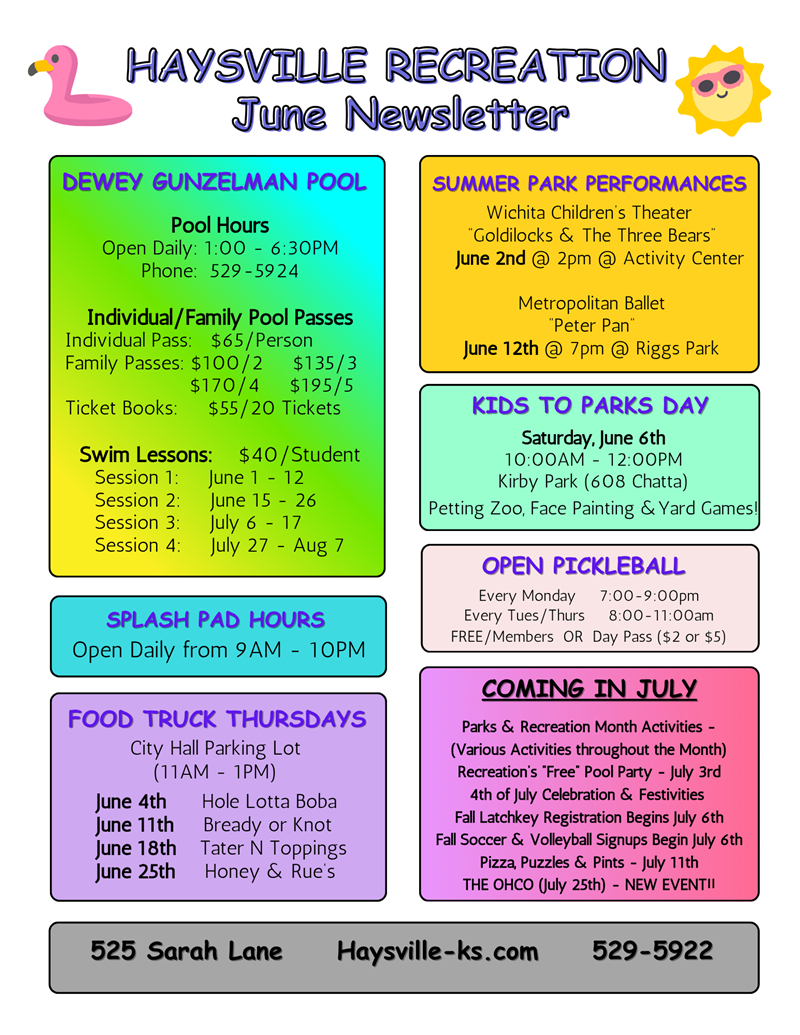 HAYSVILLE RECREATION
June Newsletter

DEWEY GUNZELMAN POOL

Pool Hours
Open Daily: 1:00 - 6:30PM
Phone: 529-5924

Individual/Family Pool Passes
Individual Pass: $65/Person
Family Passes: $100/2 $135/3
$170/4 $195/5
Ticket Books: $55/20 Tickets

Swim Lessons: $40/Student
Session 1: June 1 - 12
Session 2: June 15 - 26
Session 3: July 6 - 17
Session 4: July 27 - Aug 7

SPLASH PAD HOURS
Open Daily from 9AM - 10PM

FOOD TRUCK THURSDAYS
City Hall Parking Lot
(11AM - 1PM)
June 4th Hole Lotta Boba
June 11th Bready or Knot
June 18th Tater N Toppings
June 25th Honey & Rue's

SUMMER PARK PERFORMANCES
Wichita Children's Theater
"Goldilocks & The Three Bears"
June 2nd @ 2pm @ Activity Center

Metropolitan Ballet
"Peter Pan"
June 12th @ 7pm @ Riggs Park

KIDS TO PARKS DAY
Saturday, June 6th
10:00AM - 12:00PM
Kirby Park (608 Chatta)
Petting Zoo, Face Painting & Yard Games!

OPEN PICKLEBALL
Every Monday 7:00-9:00pm
Every Tues/Thurs 8:00-11:00am
FREE/Members OR Day Pass ($2 or $5)

COMING IN JULY
Parks & Recreation Month Activities -
(Various Activities throughout the Month)
Recreation's "Free" Pool Party - July 3rd
4th of July Celebration & Festivities
Fall Latchkey Registration Begins July 6th
Fall Soccer & Volleyball Signups Begin July 6th
Pizza, Puzzles & Pints - July 11th
THE OHCO (July 25th) - NEW EVENT!!

525 Sarah Lane Haysville-ks.com 529-5922